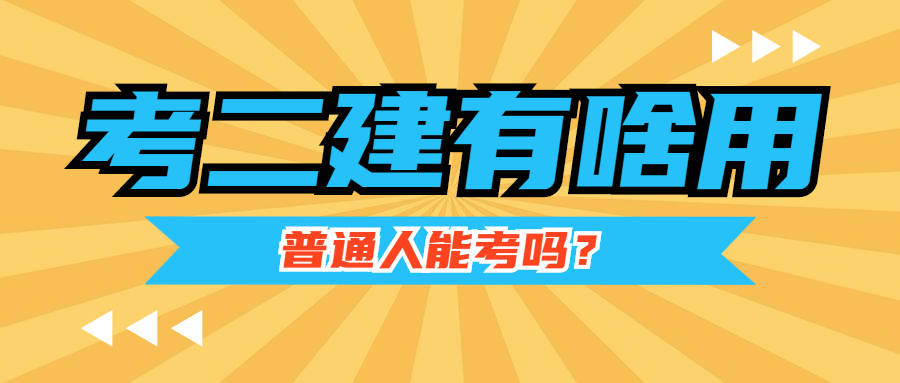 考二建有啥用

普通人能考吗？